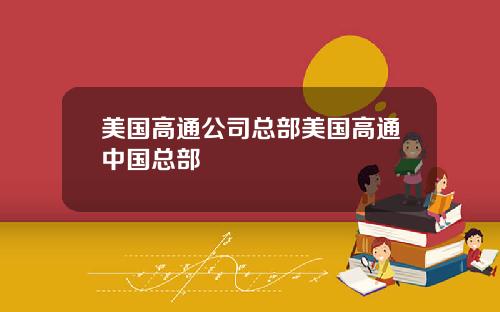 美国高通公司总部美国高通中国总部